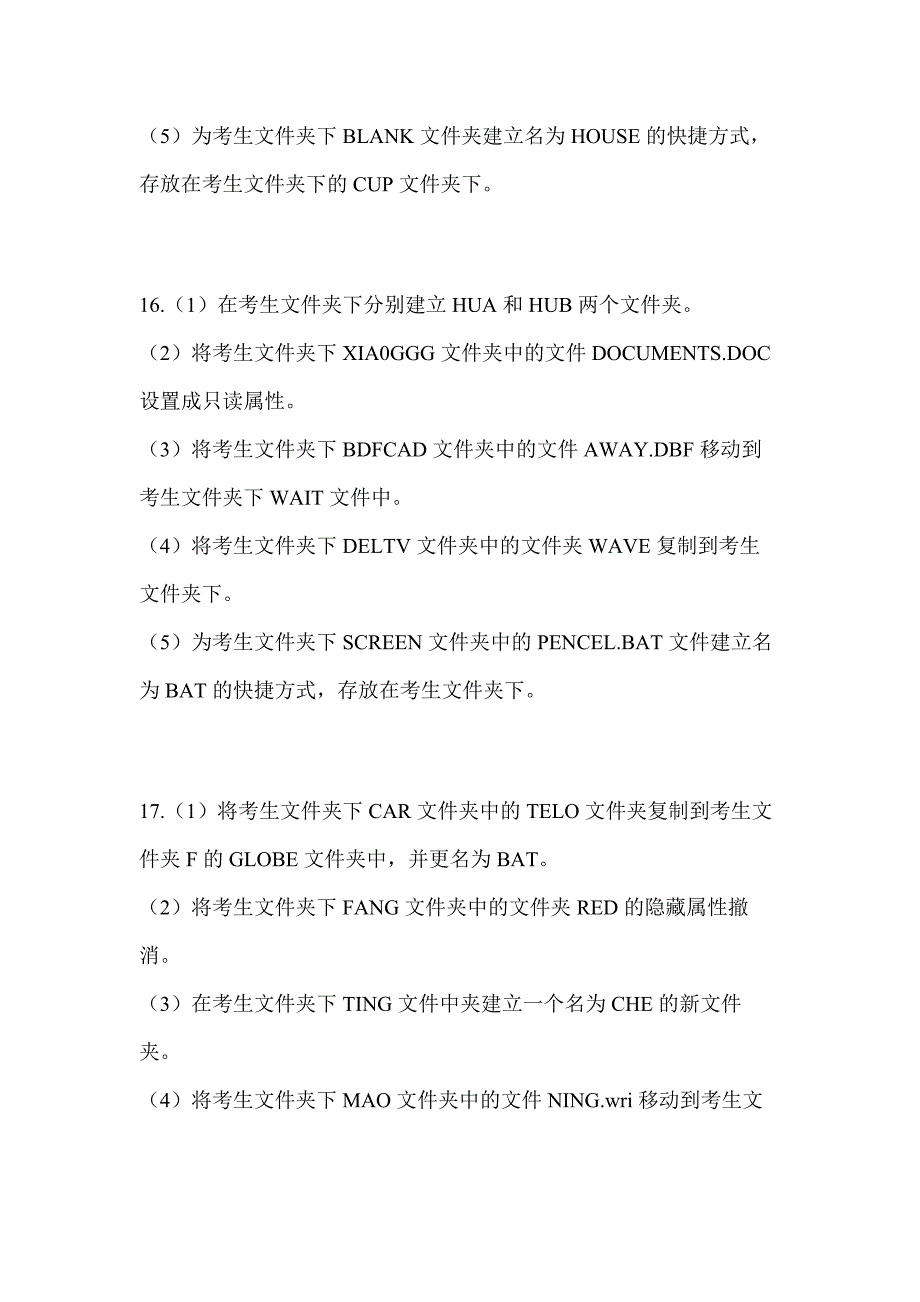 （5）为考生文件夹下 BLANK 文件夹建立名为 HOUSE 的快捷方式，存放在考生文件夹下的 CUP 文件夹下。

16.（1）在考生文件夹下分别建立 HUA 和 HUB 两个文件夹。
（2）将考生文件夹下 XIA0GGG 文件夹中的文件 DOCUMENTS.DOC 设置成只读属性。
（3）将考生文件夹下 BDFCAD 文件夹中的文件 AWAY.DBF 移动到考生文件夹下 WAIT 文件中。
（4）将考生文件夹下 DELTV 文件夹中的文件夹 WAVE 复制到考生文件夹下。
（5）为考生文件夹下 SCREEN 文件夹中的 PENCEL.BAT 文件建立名为 BAT 的快捷方式，存放在考生文件夹下。

17.（1）将考生文件夹下 CAR 文件夹中的 TELO 文件夹复制到考生文件夹 F 的 GLOBE 文件夹中，并更名为 BAT。
（2）将考生文件夹下 FANG 文件夹中的文件夹 RED 的隐藏属性撤消。
（3）在考生文件夹下 TING 文件中夹建立一个名为 CHE 的新文件夹。
（4）将考生文件夹下 MAO 文件夹中的文件 NING.wri 移动到考生文